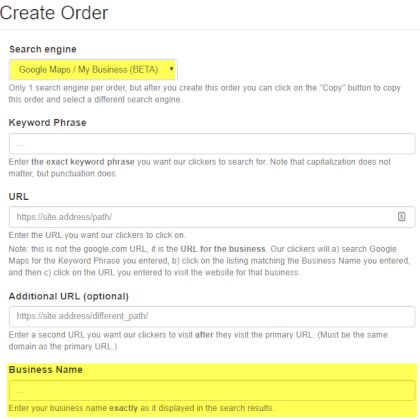 Create Order

Search engine

Google Maps / My Business (BETA)

Only 1 search engine per order, but after you create this order you can click on the "Copy" button to copy this order and select a different search engine.

Keyword Phrase

...

Enter the exact keyword phrase you want our clickers to search for. Note that capitalization does not matter, but punctuation does.

URL

https://site.address/path/

Enter the URL you want our clickers to click on.

Note: this is not the google.com URL, it is the URL for the business. Our clickers will a) search Google Maps for the Keyword Phrase you entered, b) click on the listing matching the Business Name you entered, and then c) click on the URL you entered to visit the website for that business.

Additional URL (optional)

https://site.address/different_path/

Enter a second URL you want our clickers to visit after they visit the primary URL. (Must be the same domain as the primary URL.)

Business Name

...

Enter your business name exactly as it displayed in the search results.